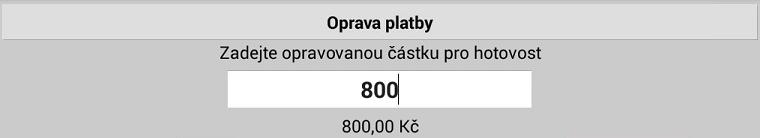 Oprava platby

Zadejte opravovanou částku pro hotovost

800

800,00 Kč